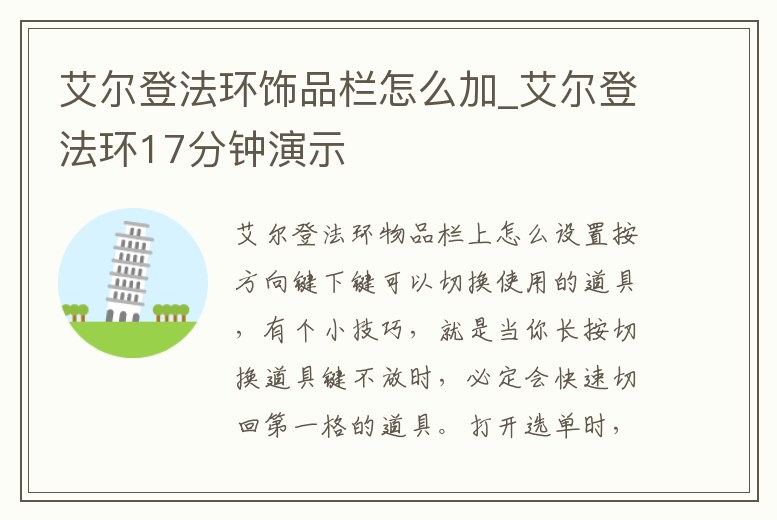 艾尔登法环饰品栏怎么加_艾尔登法环17分钟演示

艾尔登法环物品栏上怎么设置按方向键下键可以切换使用的道具，有个小技巧，就是当你长按切换道具键不放时，必定会快速切回第一格的道具。打开选单时，